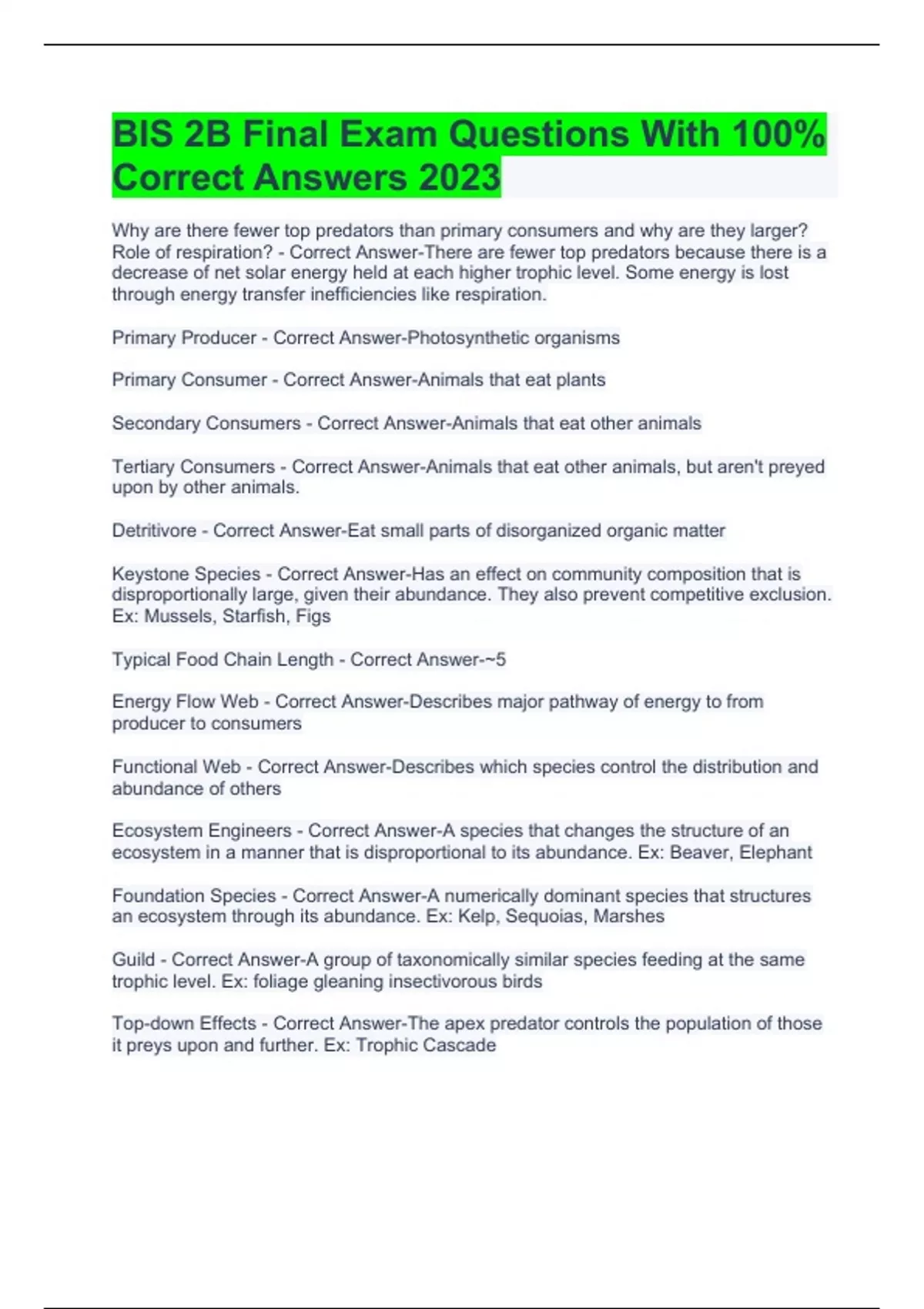 BIS 2B Final Exam Questions With 100% Correct Answers 2023

Why are there fewer top predators than primary consumers and why are they larger? Role of respiration? - Correct Answer-There are fewer top predators because there is a decrease of net solar energy held at each higher trophic level. Some energy is lost through energy transfer inefficiencies like respiration.

Primary Producer - Correct Answer-Photosynthetic organisms

Primary Consumer - Correct Answer-Animals that eat plants

Secondary Consumers - Correct Answer-Animals that eat other animals

Tertiary Consumers - Correct Answer-Animals that eat other animals, but aren't preyed upon by other animals.

Detritivore - Correct Answer-Eat small parts of disorganized organic matter

Keystone Species - Correct Answer-Has an effect on community composition that is disproportionally large, given their abundance. They also prevent competitive exclusion. Ex: Mussels, Starfish, Figs

Typical Food Chain Length - Correct Answer-~5

Energy Flow Web - Correct Answer-Describes major pathway of energy to from producer to consumers

Functional Web - Correct Answer-Describes which species control the distribution and abundance of others

Ecosystem Engineers - Correct Answer-A species that changes the structure of an ecosystem in a manner that is disproportional to its abundance. Ex: Beaver, Elephant

Foundation Species - Correct Answer-A numerically dominant species that structures an ecosystem through its abundance. Ex: Kelp, Sequoias, Marshes

Guild - Correct Answer-A group of taxonomically similar species feeding at the same trophic level. Ex: foliage gleaning insectivorous birds

Top-down Effects - Correct Answer-The apex predator controls the population of those it preys upon and further. Ex: Trophic Cascade